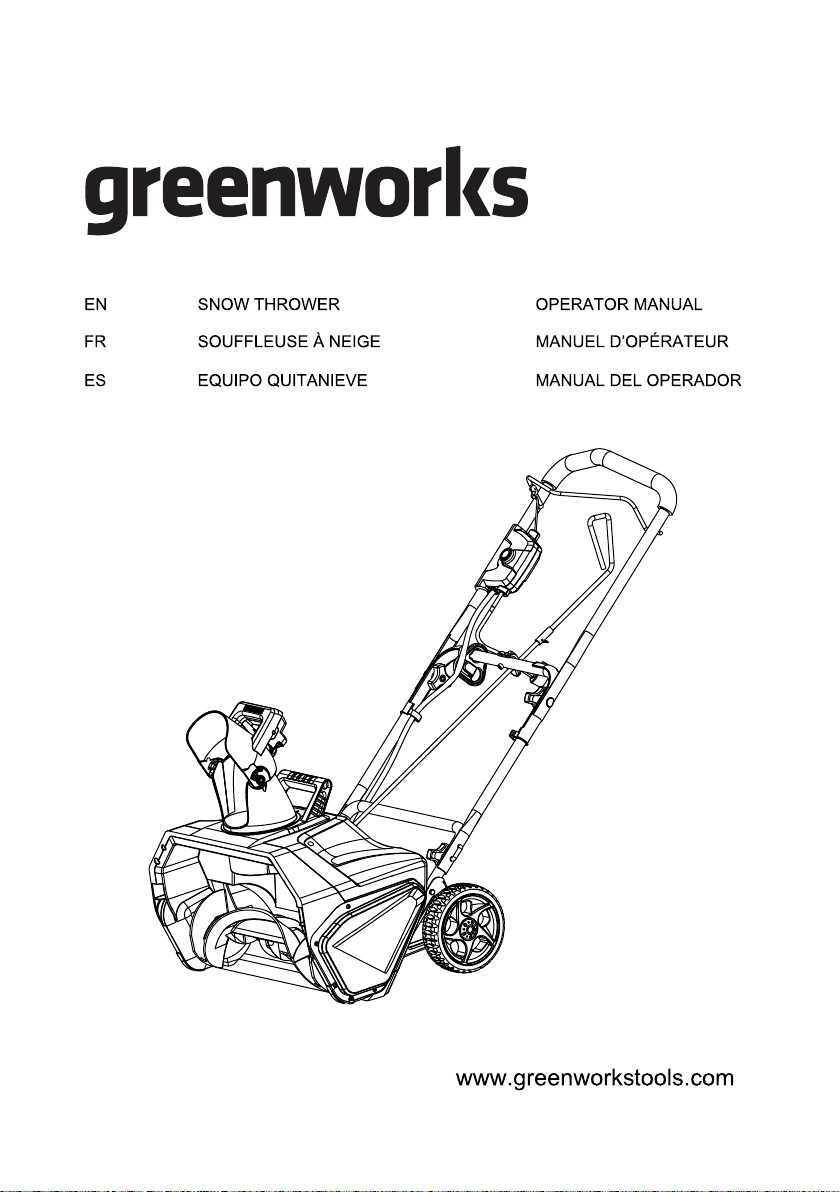 greenworks

| EN | SNOW THROWER | OPERATOR MANUAL |
|---|---|---|
| FR | SOUFFLEUSE À NEIGE | MANUEL D'OPÉRATEUR |
| ES | EQUIPO QUITANIEVE | MANUAL DEL OPERADOR |

www.greenworkstools.com